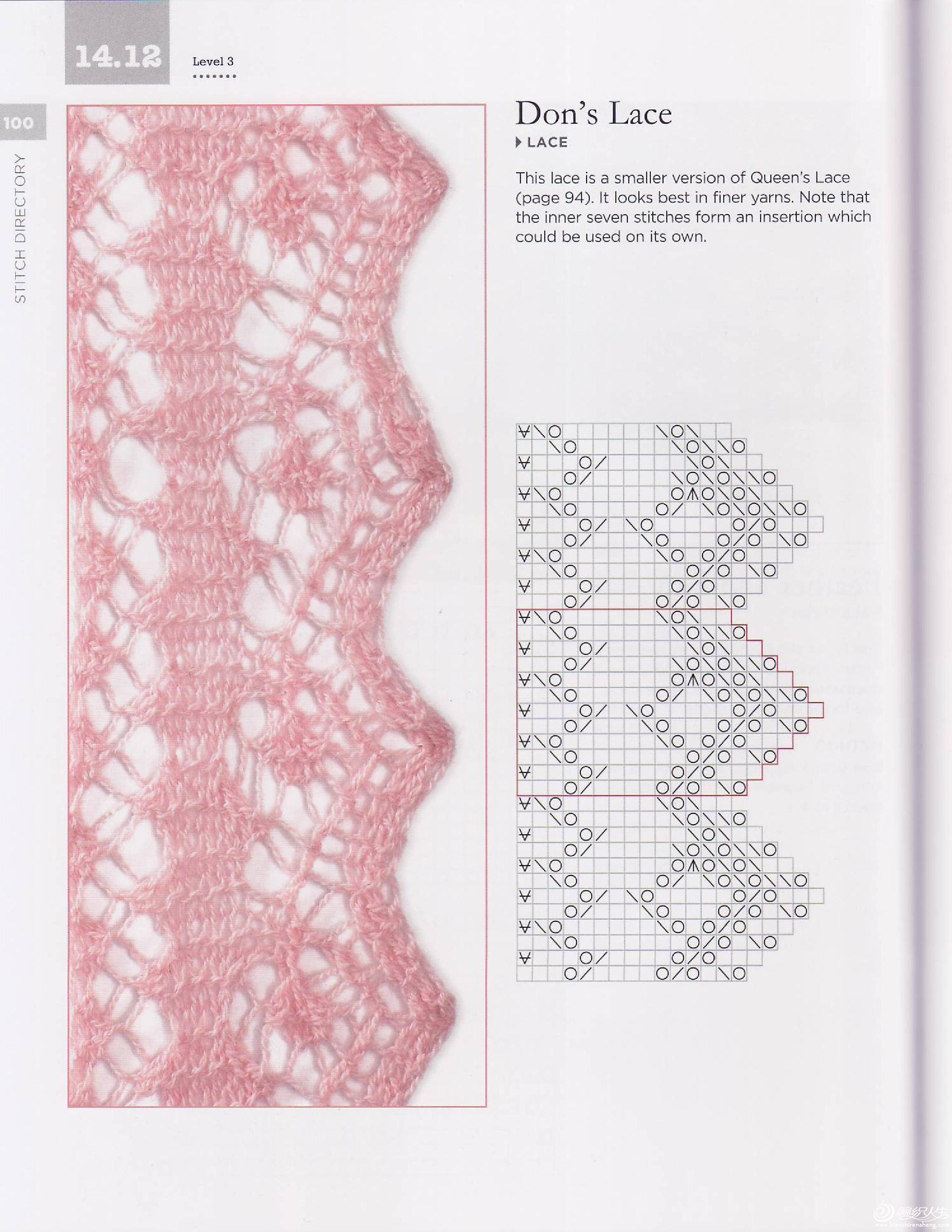 14.12

Level 3

100

STITCH DIRECTORY

Don's Lace

LACE

This lace is a smaller version of Queen's Lace (page 94). It looks best in finer yarns. Note that the inner seven stitches form an insertion which could be used on its own.

编织人生